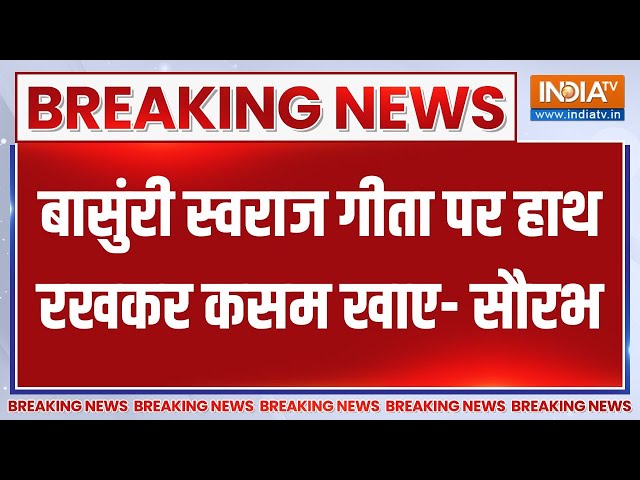 BREAKING NEWS

INDIA TV
www.indiatv.in

बासुंरी स्वराज गीता पर हाथ रखकर कसम खाए- सौरभ

BREAKING NEWS BREAKING NEWS BREAKING NEWS BREAKING NEWS BREAKING NEWS